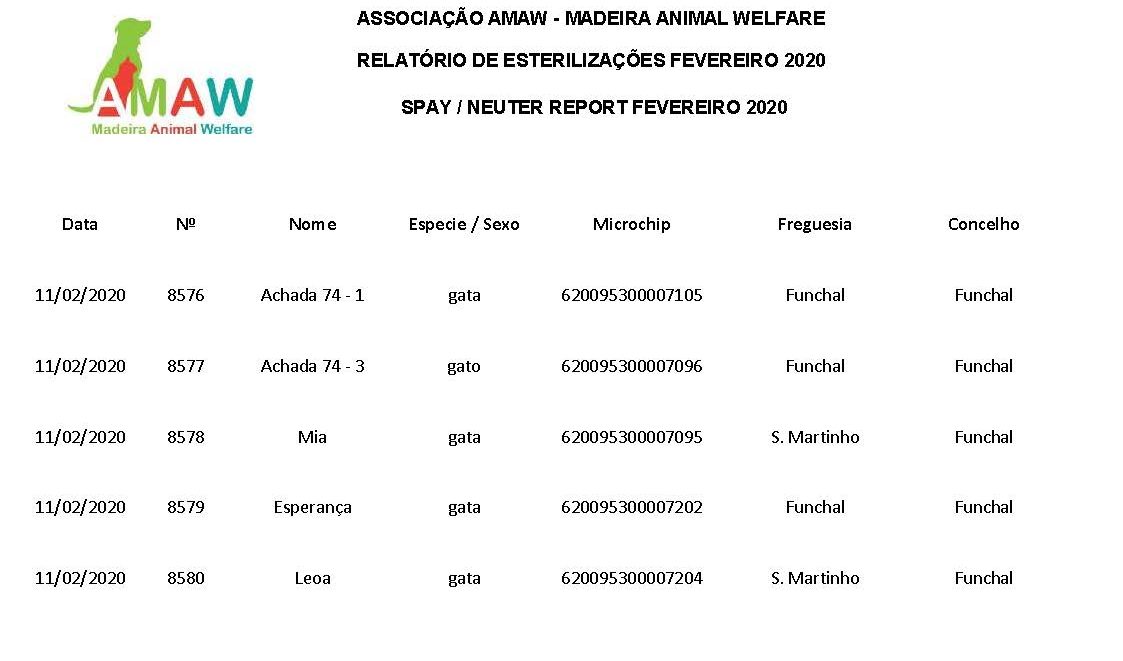 AMAW
Madeira Animal Welfare

ASSOCIAÇÃO AMAW - MADEIRA ANIMAL WELFARE

RELATÓRIO DE ESTERILIZAÇÕES FEVEREIRO 2020

SPAY / NEUTER REPORT FEVEREIRO 2020

| Data | Nº | Nome | Especie / Sexo | Microchip | Freguesia | Concelho |
|---|---|---|---|---|---|---|
| 11/02/2020 | 8576 | Achada 74 - 1 | gata | 620095300007105 | Funchal | Funchal |
| 11/02/2020 | 8577 | Achada 74 - 3 | gato | 620095300007096 | Funchal | Funchal |
| 11/02/2020 | 8578 | Mia | gata | 620095300007095 | S. Martinho | Funchal |
| 11/02/2020 | 8579 | Esperança | gata | 620095300007202 | Funchal | Funchal |
| 11/02/2020 | 8580 | Leoa | gata | 620095300007204 | S. Martinho | Funchal |